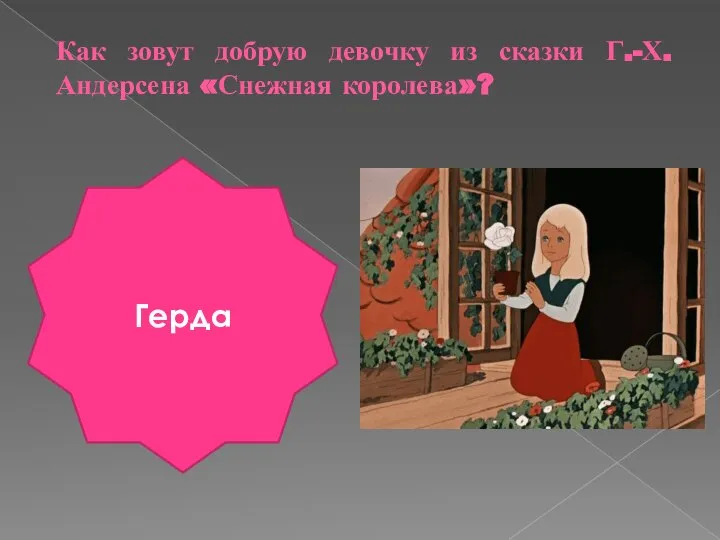 Как зовут добрую девочку из сказки Г.-Х. Андерсена «Снежная королева»?

Герда